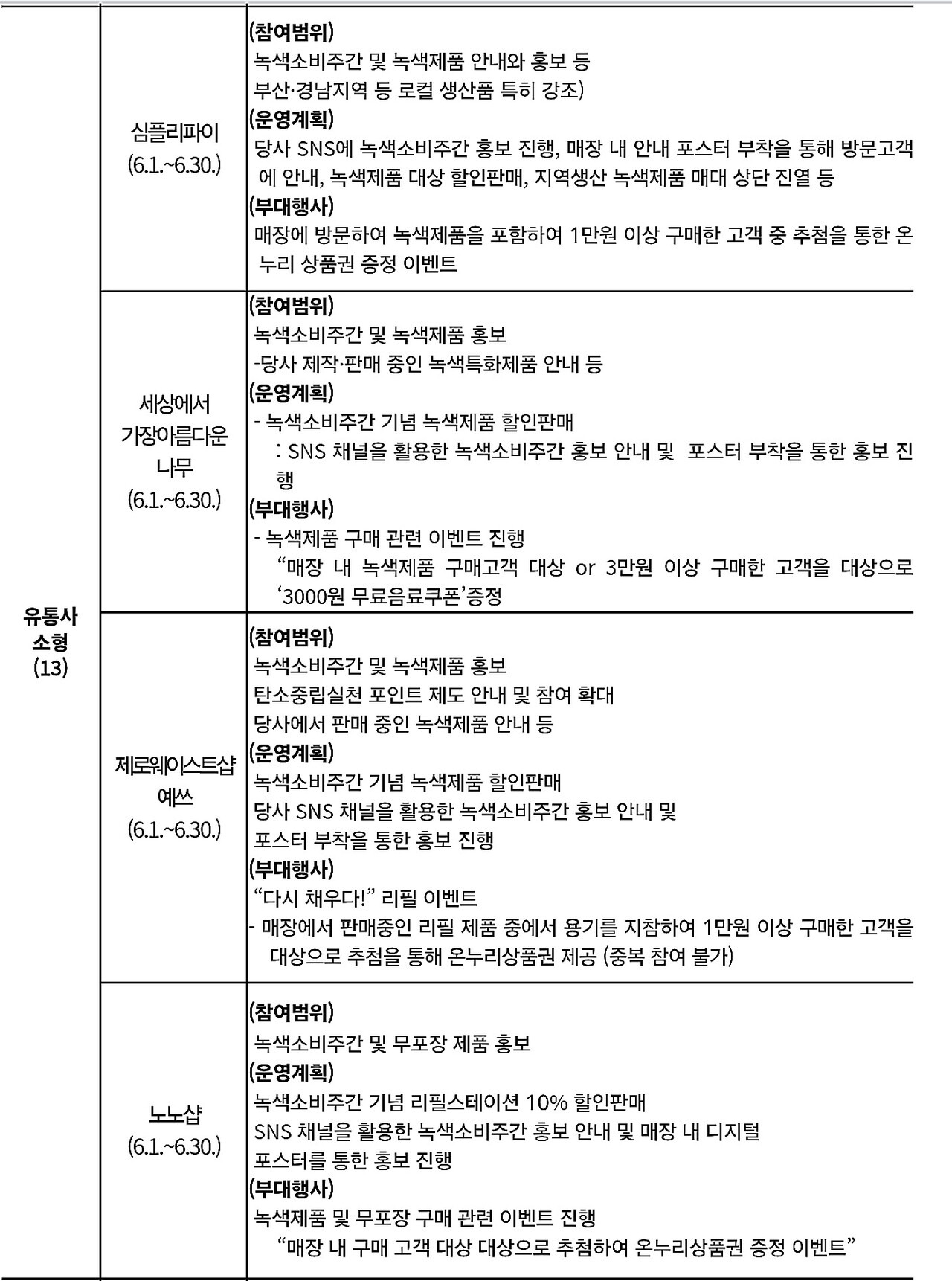 | 유통사 소형 (13) | 심플리파이 (6.1.~6.30.) | (참여범위) 녹색소비주간 및 녹색제품 안내와 홍보 등 부산·경남지역 등 로컬 생산품 특히 강조) (운영계획) 당사 SNS에 녹색소비주간 홍보 진행, 매장 내 안내 포스터 부착을 통해 방문고객에 안내, 녹색제품 대상 할인판매, 지역생산 녹색제품 매대 상단 진열 등 (부대행사) 매장에 방문하여 녹색제품을 포함하여 1만원 이상 구매한 고객 중 추첨을 통한 온누리 상품권 증정 이벤트 |
|---|---|---|
| | 세상에서 가장아름다운 나무 (6.1.~6.30.) | (참여범위) 녹색소비주간 및 녹색제품 홍보 -당사 제작·판매 중인 녹색특화제품 안내 등 (운영계획) - 녹색소비주간 기념 녹색제품 할인판매 : SNS 채널을 활용한 녹색소비주간 홍보 안내 및 포스터 부착을 통한 홍보 진행 (부대행사) - 녹색제품 구매 관련 이벤트 진행 “매장 내 녹색제품 구매고객 대상 or 3만원 이상 구매한 고객을 대상으로 ‘3000원 무료음료쿠폰’증정 |
| | 제로웨이스트샵 예쓰 (6.1.~6.30.) | (참여범위) 녹색소비주간 및 녹색제품 홍보 탄소중립실천 포인트 제도 안내 및 참여 확대 당사에서 판매 중인 녹색제품 안내 등 (운영계획) 녹색소비주간 기념 녹색제품 할인판매 당사 SNS 채널을 활용한 녹색소비주간 홍보 안내 및 포스터 부착을 통한 홍보 진행 (부대행사) “다시 채우다!” 리필 이벤트 - 매장에서 판매중인 리필 제품 중에서 용기를 지참하여 1만원 이상 구매한 고객을 대상으로 추첨을 통해 온누리상품권 제공 (중복 참여 불가) |
| | 노노샵 (6.1.~6.30.) | (참여범위) 녹색소비주간 및 무포장 제품 홍보 (운영계획) 녹색소비주간 기념 리필스테이션 10% 할인판매 SNS 채널을 활용한 녹색소비주간 홍보 안내 및 매장 내 디지털 포스터를 통한 홍보 진행 (부대행사) 녹색제품 및 무포장 구매 관련 이벤트 진행 “매장 내 구매 고객 대상 대상으로 추첨하여 온누리상품권 증정 이벤트” |